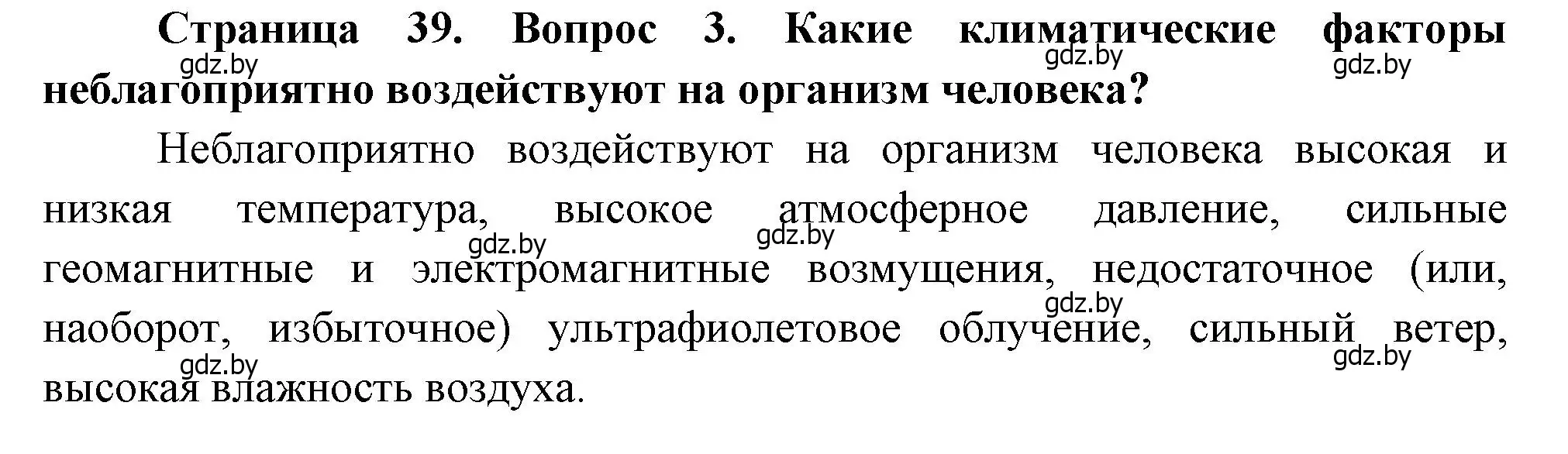 Страница 39. Вопрос 3. Какие климатические факторы неблагоприятно воздействуют на организм человека?

gdz.by gdz.by gdz.by

Неблагоприятно воздействуют на организм человека высокая и низкая температура, высокое атмосферное давление, сильные геомагнитные и электромагнитные возмущения, недостаточное (или, наоборот, избыточное) ультрафиолетовое облучение, сильный ветер, высокая влажность воздуха.

gdz.by gdz.by gdz.by gdz.by gdz.by